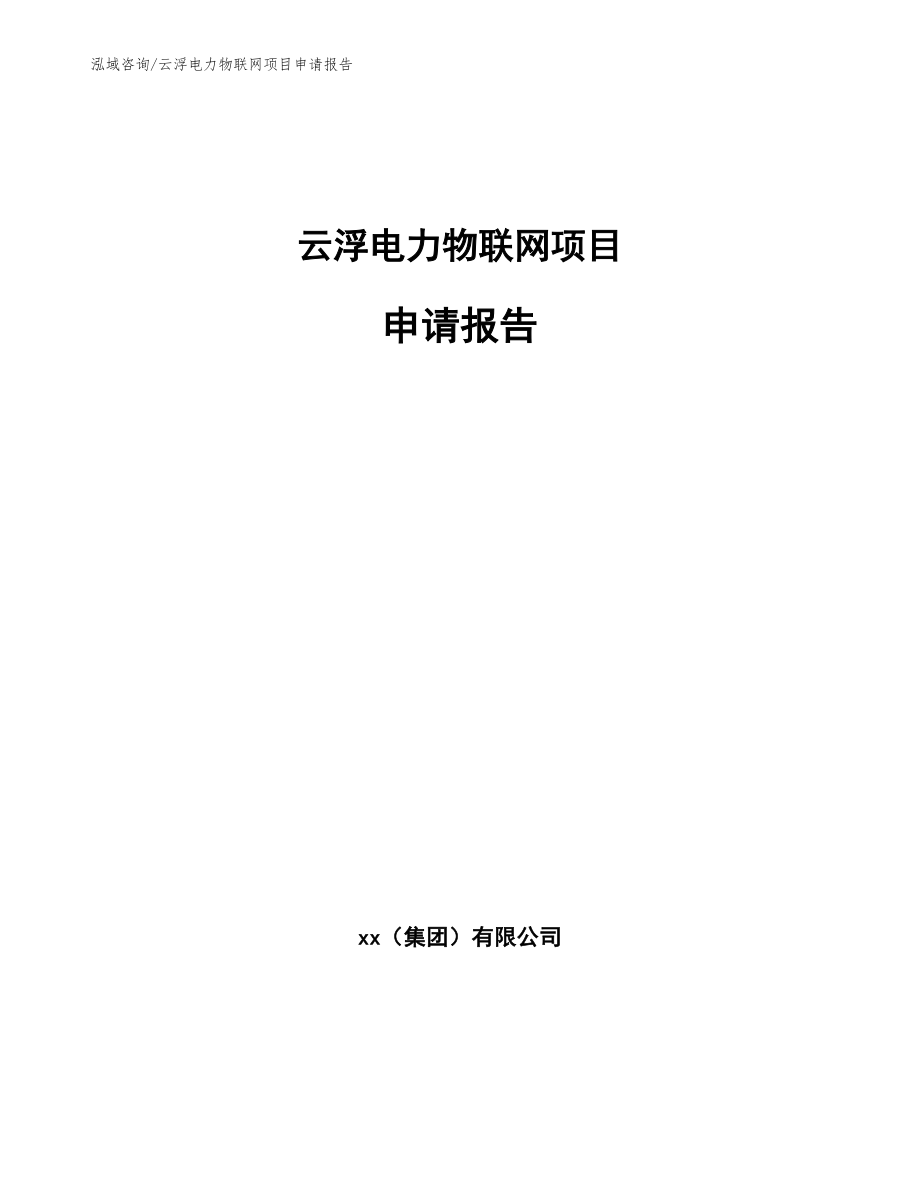 泓域咨询/云浮电力物联网项目申请报告

云浮电力物联网项目

申请报告

xx（集团）有限公司